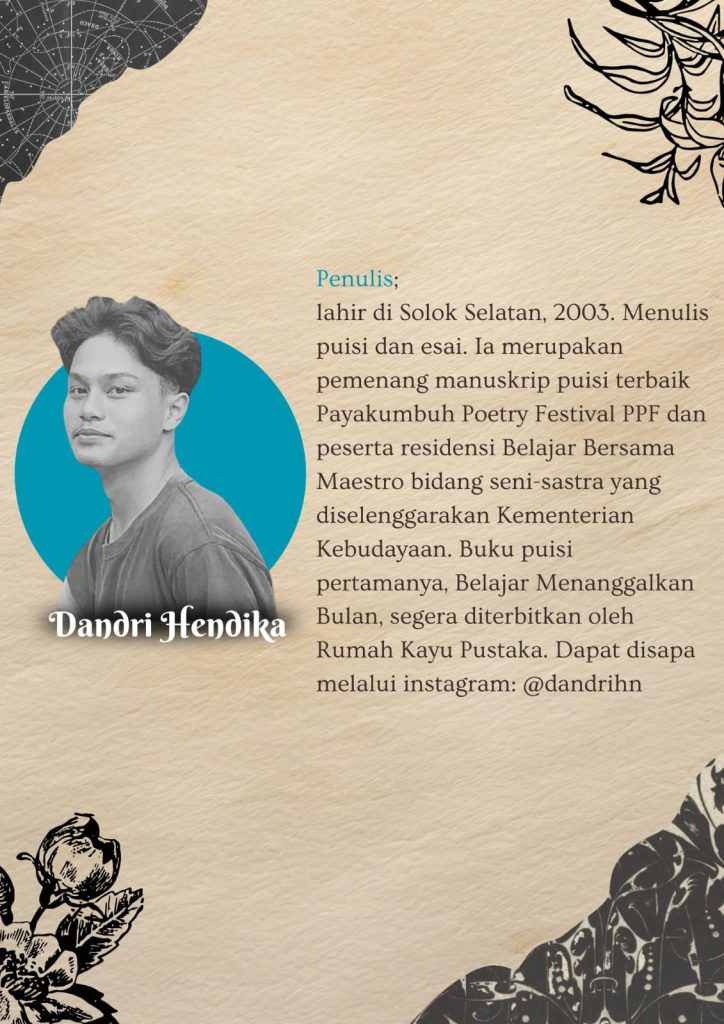 Dandri Hendika

Penulis;
lahir di Solok Selatan, 2003. Menulis puisi dan esai. Ia merupakan pemenang manuskrip puisi terbaik Payakumbuh Poetry Festival PPF dan peserta residensi Belajar Bersama Maestro bidang seni-sastra yang diselenggarakan Kementerian Kebudayaan. Buku puisi pertamanya, Belajar Menanggalkan Bulan, segera diterbitkan oleh Rumah Kayu Pustaka. Dapat disapa melalui instagram: @dandrihn